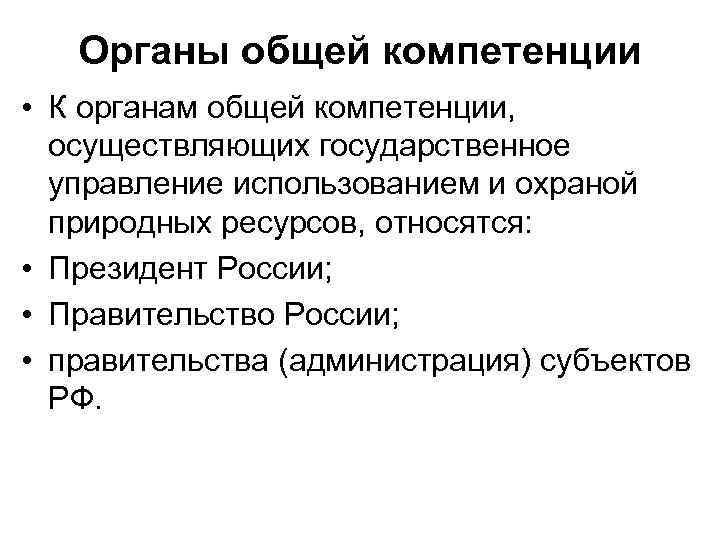 Органы общей компетенции

• К органам общей компетенции, осуществляющих государственное управление использованием и охраной природных ресурсов, относятся:
• Президент России;
• Правительство России;
• правительства (администрация) субъектов РФ.